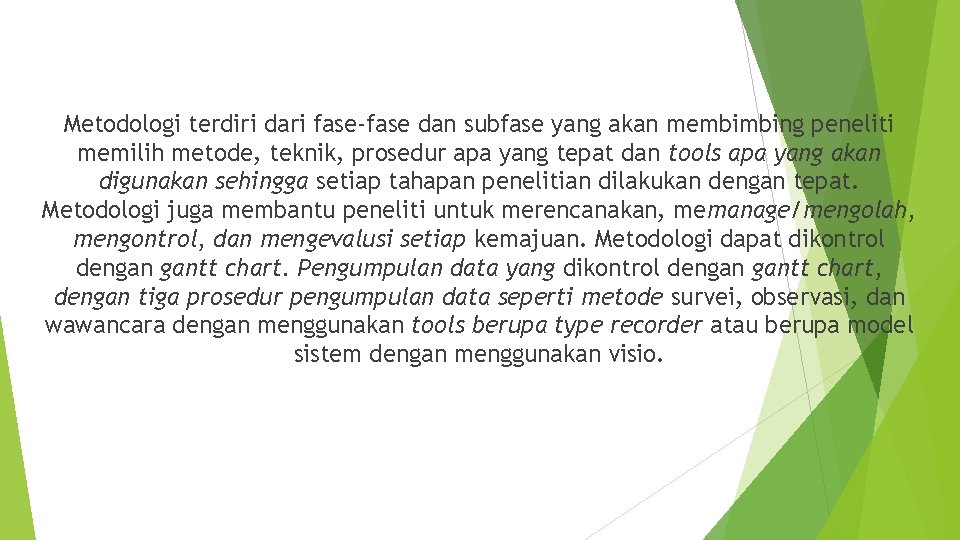 Metodologi terdiri dari fase-fase dan subfase yang akan membimbing peneliti memilih metode, teknik, prosedur apa yang tepat dan tools apa yang akan digunakan sehingga setiap tahapan penelitian dilakukan dengan tepat. Metodologi juga membantu peneliti untuk merencanakan, memanage/mengolah, mengontrol, dan mengevalusi setiap kemajuan. Metodologi dapat dikontrol dengan gantt chart. Pengumpulan data yang dikontrol dengan gantt chart, dengan tiga prosedur pengumpulan data seperti metode survei, observasi, dan wawancara dengan menggunakan tools berupa type recorder atau berupa model sistem dengan menggunakan visio.